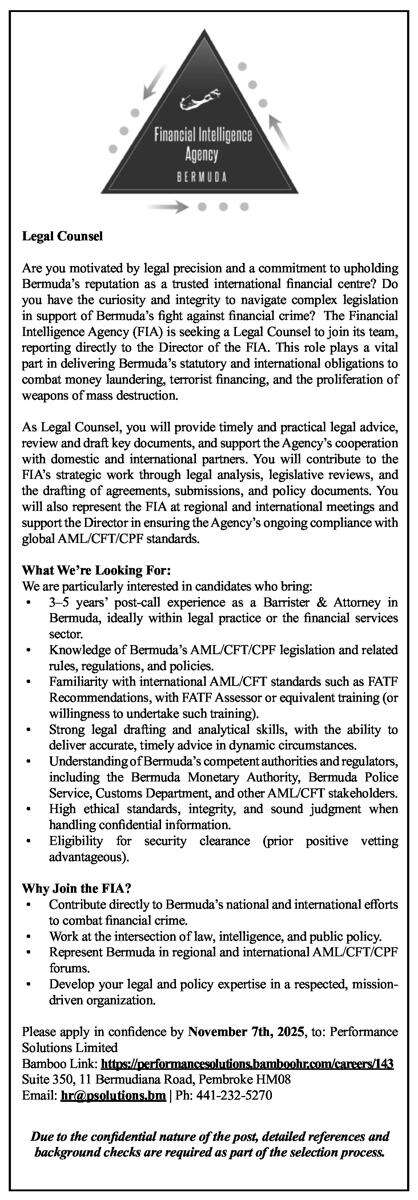 Financial Intelligence Agency
BERMUDA

Legal Counsel

Are you motivated by legal precision and a commitment to upholding Bermuda's reputation as a trusted international financial centre? Do you have the curiosity and integrity to navigate complex legislation in support of Bermuda's fight against financial crime? The Financial Intelligence Agency (FIA) is seeking a Legal Counsel to join its team, reporting directly to the Director of the FIA. This role plays a vital part in delivering Bermuda's statutory and international obligations to combat money laundering, terrorist financing, and the proliferation of weapons of mass destruction.

As Legal Counsel, you will provide timely and practical legal advice, review and draft key documents, and support the Agency's cooperation with domestic and international partners. You will contribute to the FIA's strategic work through legal analysis, legislative reviews, and the drafting of agreements, submissions, and policy documents. You will also represent the FIA at regional and international meetings and support the Director in ensuring the Agency's ongoing compliance with global AML/CFT/CPF standards.

What We're Looking For:
We are particularly interested in candidates who bring:
• 3–5 years' post-call experience as a Barrister & Attorney in Bermuda, ideally within legal practice or the financial services sector.
• Knowledge of Bermuda's AML/CFT/CPF legislation and related rules, regulations, and policies.
• Familiarity with international AML/CFT standards such as FATF Recommendations, with FATF Assessor or equivalent training (or willingness to undertake such training).
• Strong legal drafting and analytical skills, with the ability to deliver accurate, timely advice in dynamic circumstances.
• Understanding of Bermuda's competent authorities and regulators, including the Bermuda Monetary Authority, Bermuda Police Service, Customs Department, and other AML/CFT stakeholders.
• High ethical standards, integrity, and sound judgment when handling confidential information.
• Eligibility for security clearance (prior positive vetting advantageous).

Why Join the FIA?
• Contribute directly to Bermuda's national and international efforts to combat financial crime.
• Work at the intersection of law, intelligence, and public policy.
• Represent Bermuda in regional and international AML/CFT/CPF forums.
• Develop your legal and policy expertise in a respected, mission-driven organization.

Please apply in confidence by November 7th, 2025, to: Performance Solutions Limited
Bamboo Link: https://performancesolutions.bamboohr.com/careers/143
Suite 350, 11 Bermudiana Road, Pembroke HM08
Email: hr@psolutions.bm | Ph: 441-232-5270

Due to the confidential nature of the post, detailed references and background checks are required as part of the selection process.